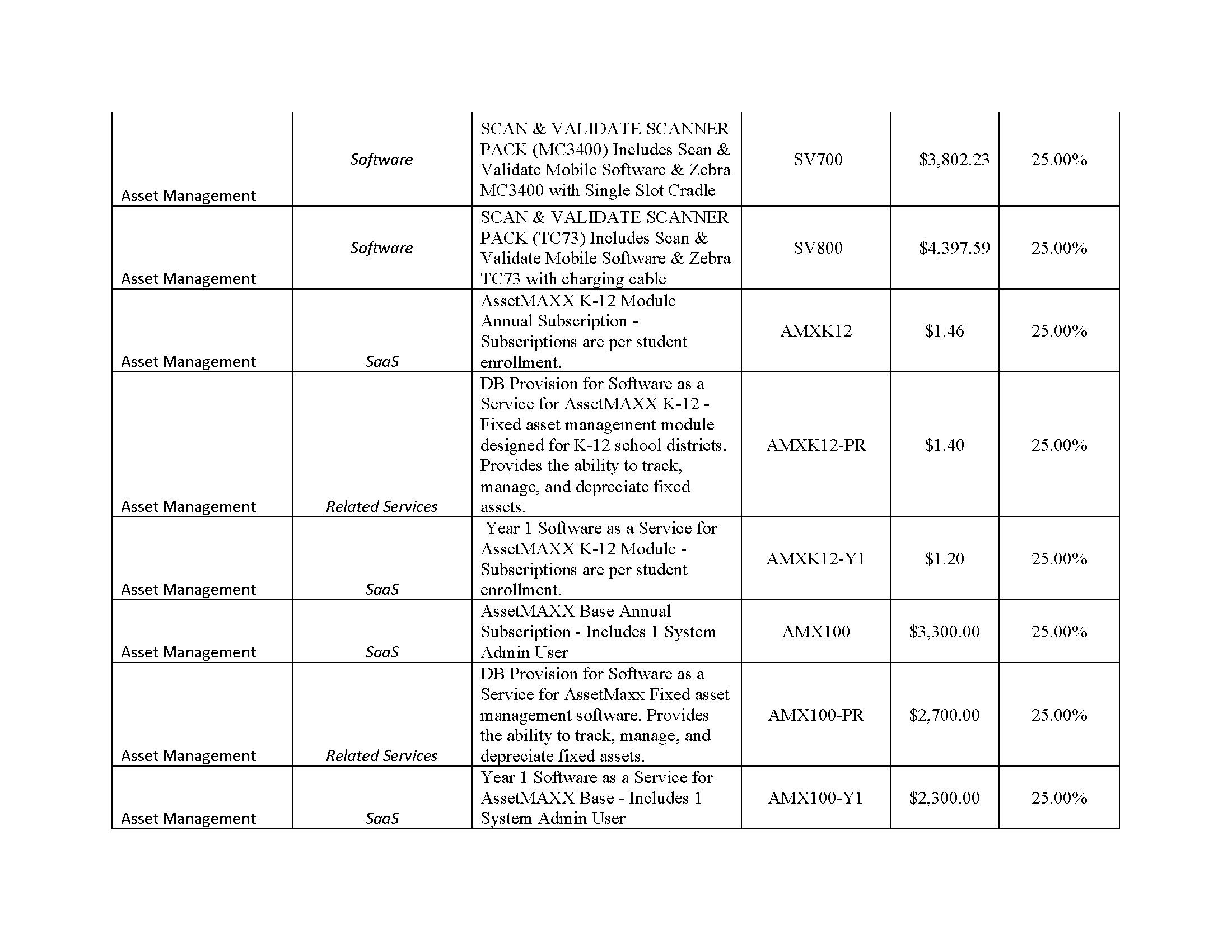 | | | | | | |
|---|---|---|---|---|---|
| Asset Management | Software | SCAN & VALIDATE SCANNER PACK (MC3400) Includes Scan & Validate Mobile Software & Zebra MC3400 with Single Slot Cradle | SV700 | \$3,802.23 | 25.00% |
| Asset Management | Software | SCAN & VALIDATE SCANNER PACK (TC73) Includes Scan & Validate Mobile Software & Zebra TC73 with charging cable | SV800 | \$4,397.59 | 25.00% |
| Asset Management | SaaS | AssetMAXX K-12 Module Annual Subscription - Subscriptions are per student enrollment. | AMXK12 | \$1.46 | 25.00% |
| Asset Management | Related Services | DB Provision for Software as a Service for AssetMAXX K-12 - Fixed asset management module designed for K-12 school districts. Provides the ability to track, manage, and depreciate fixed assets. | AMXK12-PR | \$1.40 | 25.00% |
| Asset Management | SaaS | Year 1 Software as a Service for AssetMAXX K-12 Module - Subscriptions are per student enrollment. | AMXK12-Y1 | \$1.20 | 25.00% |
| Asset Management | SaaS | AssetMAXX Base Annual Subscription - Includes 1 System Admin User | AMX100 | \$3,300.00 | 25.00% |
| Asset Management | Related Services | DB Provision for Software as a Service for AssetMaxx Fixed asset management software. Provides the ability to track, manage, and depreciate fixed assets. | AMX100-PR | \$2,700.00 | 25.00% |
| Asset Management | SaaS | Year 1 Software as a Service for AssetMAXX Base - Includes 1 System Admin User | AMX100-Y1 | \$2,300.00 | 25.00% |